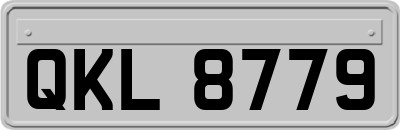 QKL 8779